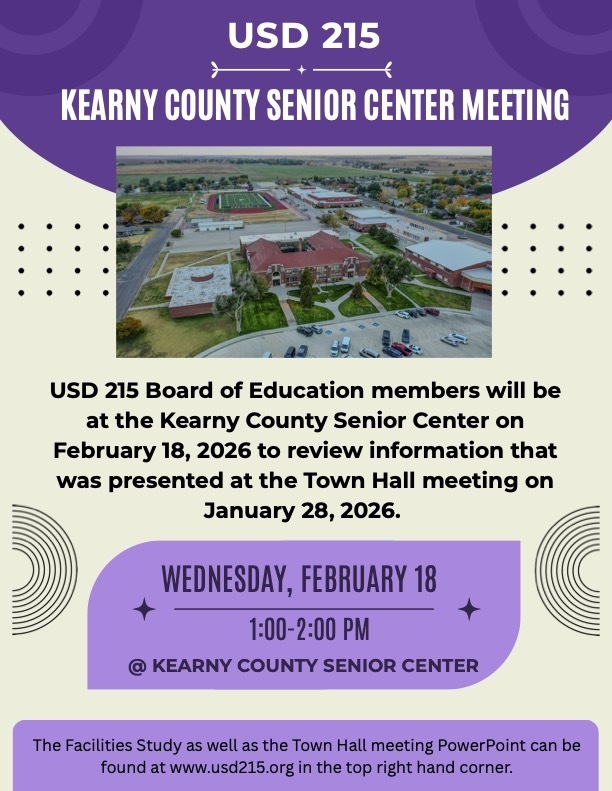 USD 215

KEARNY COUNTY SENIOR CENTER MEETING

USD 215 Board of Education members will be at the Kearny County Senior Center on February 18, 2026 to review information that was presented at the Town Hall meeting on January 28, 2026.

WEDNESDAY, FEBRUARY 18

1:00-2:00 PM

@ KEARNY COUNTY SENIOR CENTER

The Facilities Study as well as the Town Hall meeting PowerPoint can be found at www.usd215.org in the top right hand corner.